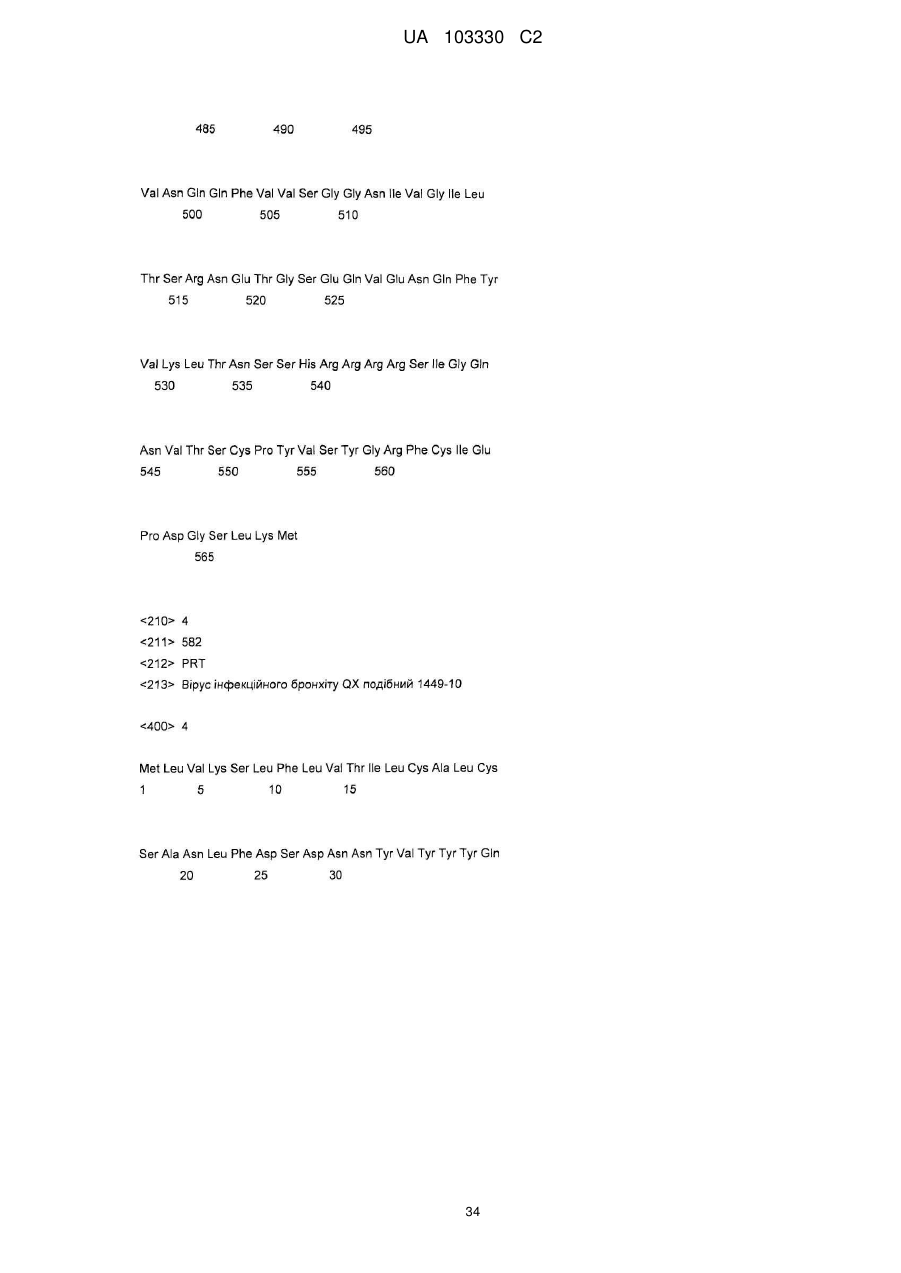 UA 103330 C2

485 490 495

Val Asn Gln Gln Phe Val Val Ser Gly Gly Asn Ile Val Gly Ile Leu
500 505 510

Thr Ser Arg Asn Glu Thr Gly Ser Glu Gln Val Glu Asn Gln Phe Tyr
515 520 525

Val Lys Leu Thr Asn Ser Ser His Arg Arg Arg Arg Ser Ile Gly Gln
530 535 540

Asn Val Thr Ser Cys Pro Tyr Val Ser Tyr Gly Arg Phe Cys Ile Glu
545 550 555 560

Pro Asp Gly Ser Leu Lys Met
565

<210> 4
<211> 582
<212> PRT
<213> Вірус інфекційного бронхіту QX подібний 1449-10

<400> 4

Met Leu Val Lys Ser Leu Phe Leu Val Thr Ile Leu Cys Ala Leu Cys
1 5 10 15

Ser Ala Asn Leu Phe Asp Ser Asp Asn Asn Tyr Val Tyr Tyr Tyr Gln
20 25 30

34